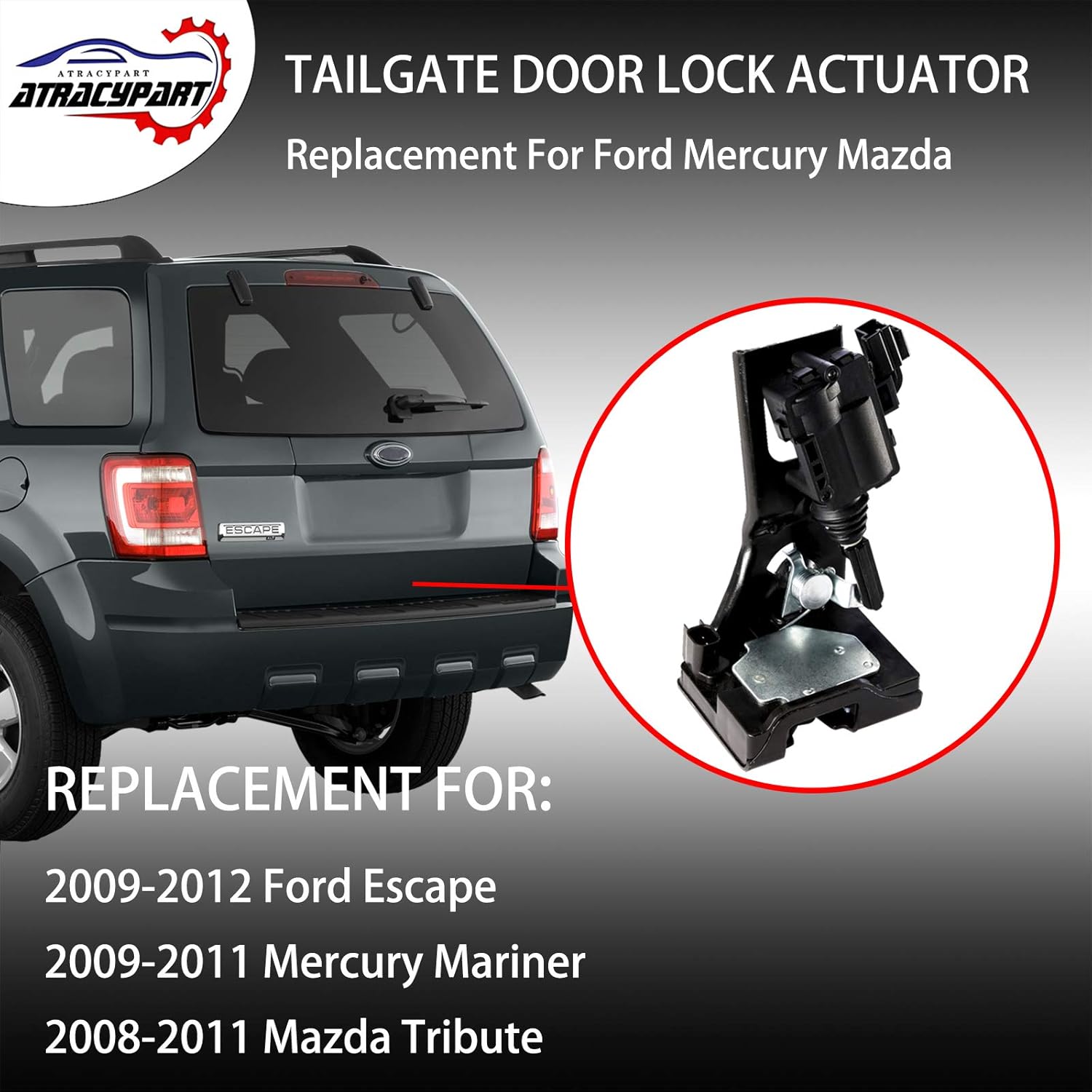 ATRACYPART
ATRACYPART

TAILGATE DOOR LOCK ACTUATOR

Replacement For Ford Mercury Mazda

ESCAPE

REPLACEMENT FOR:

2009-2012 Ford Escape

2009-2011 Mercury Mariner

2008-2011 Mazda Tribute